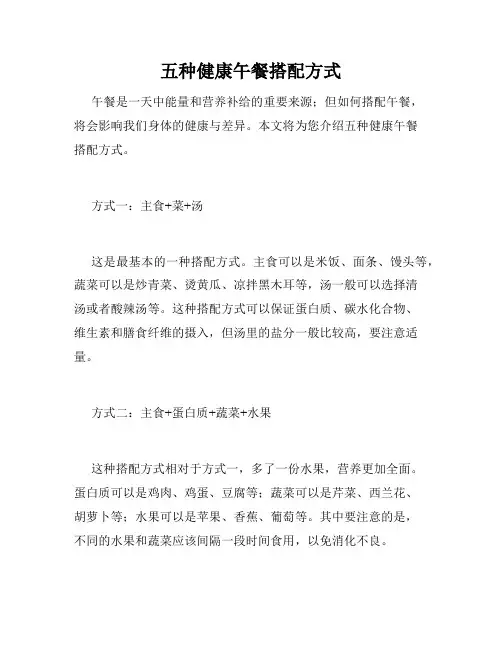 五种健康午餐搭配方式

午餐是一天中能量和营养补给的重要来源；但如何搭配午餐，将会影响我们身体的健康与差异。本文将为您介绍五种健康午餐搭配方式。

方式一：主食+菜+汤

这是最基本的一种搭配方式。主食可以是米饭、面条、馒头等，蔬菜可以是炒青菜、烫黄瓜、凉拌黑木耳等，汤一般可以选择清汤或者酸辣汤等。这种搭配方式可以保证蛋白质、碳水化合物、维生素和膳食纤维的摄入，但汤里的盐分一般比较高，要注意适量。

方式二：主食+蛋白质+蔬菜+水果

这种搭配方式相对于方式一，多了一份水果，营养更加全面。蛋白质可以是鸡肉、鸡蛋、豆腐等；蔬菜可以是芹菜、西兰花、胡萝卜等；水果可以是苹果、香蕉、葡萄等。其中要注意的是，不同的水果和蔬菜应该间隔一段时间食用，以免消化不良。